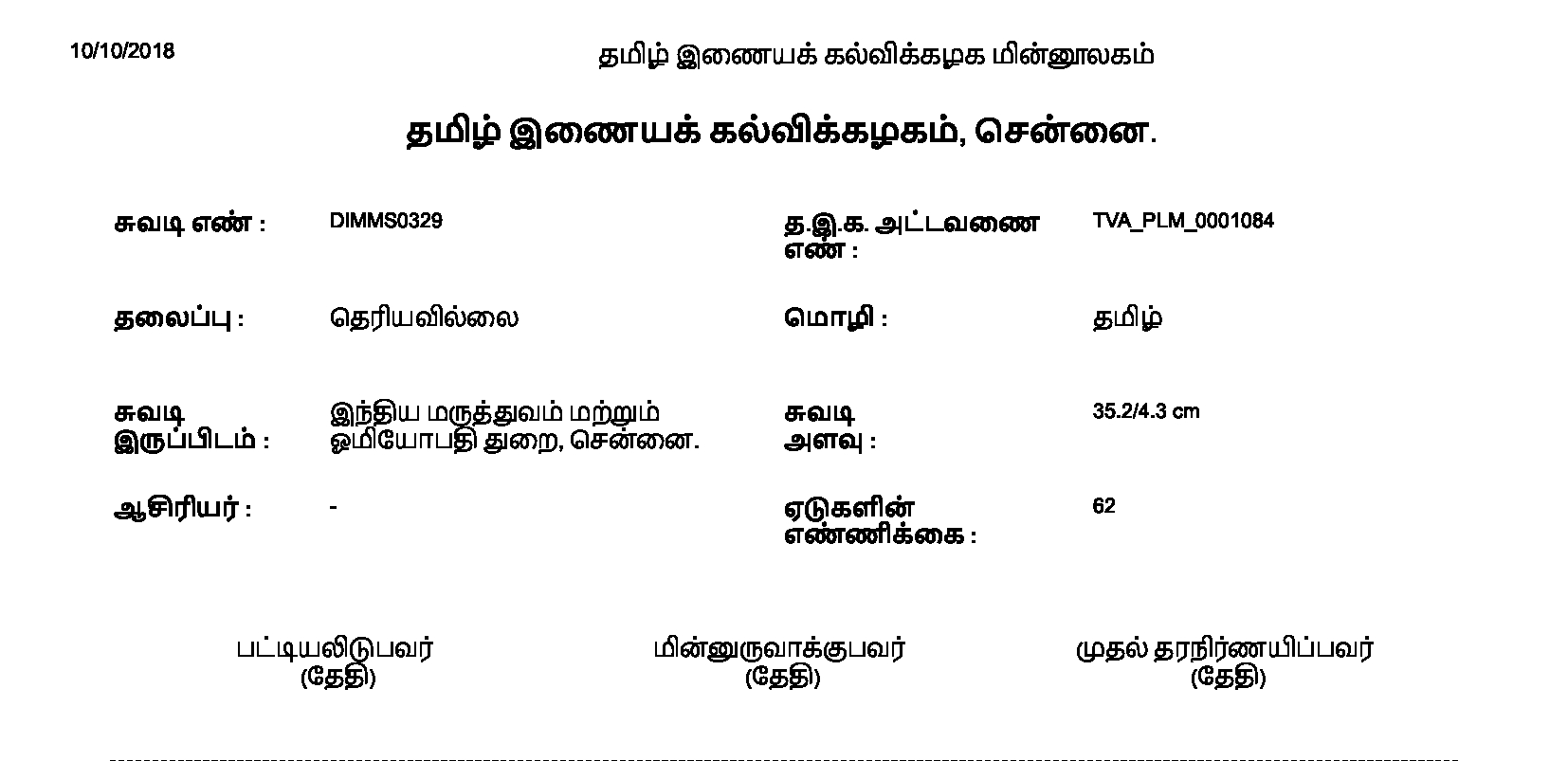 10/10/2018 தமிழ் இணையக் கல்விக்கழக மின்னூலகம்

தமிழ் இணையக் கல்விக்கழகம், சென்னை.

சுவடி எண் :
DIMMS0329

த.இ.க. அட்டவணை எண் :
TVA_PLM_0001084

தலைப்பு :
தெரியவில்லை

மொழி :
தமிழ்

சுவடி இருப்பிடம் :
இந்திய மருத்துவம் மற்றும் ஓமியோபதி துறை, சென்னை.

சுவடி அளவு :
35.2/4.3 cm

ஆசிரியர் :
-

ஏடுகளின் எண்ணிக்கை :
62

பட்டியலிடுபவர்
(தேதி)

மின்னுருவாக்குபவர்
(தேதி)

முதல் தரநிர்ணயிப்பவர்
(தேதி)